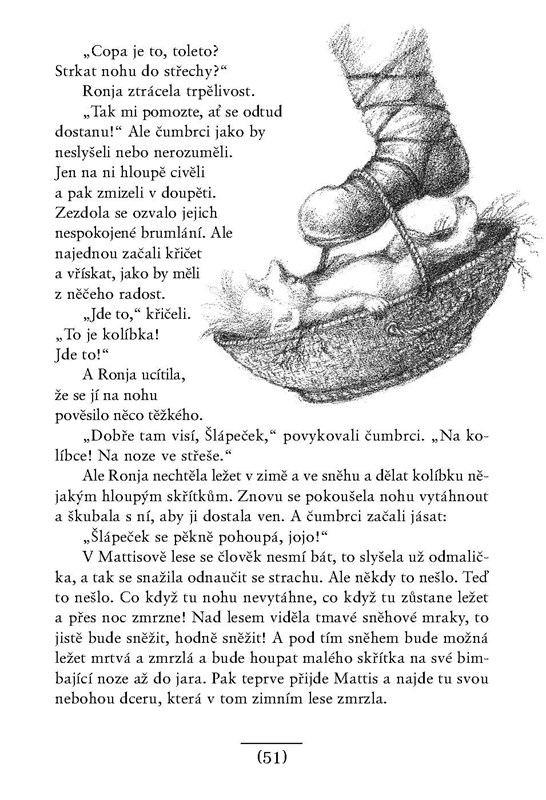 „Copa je to, toleto? Strkat nohu do střechy?“

Ronja ztrácela trpělivost.

„Tak mi pomozte, ať se odtud dostanu!“ Ale čumbrci jako by neslyšeli nebo nerozuměli. Jen na ni hloupě civěli a pak zmizeli v doupěti. Zezdola se ozvalo jejich nespokojené brumlání. Ale najednou začali křičet a vřískat, jako by měli z něčeho radost.

„Jde to,“ křičeli. „To je kolíbka! Jde to!“

A Ronja ucítila, že se jí na nohu pověsilo něco těžkého.

„Dobře tam visí, Šlápeček,“ povykovali čumbrci. „Na kolíbce! Na noze ve střeše.“

Ale Ronja nechtěla ležet v zimě a ve sněhu a dělat kolíbku nějakým hloupým skřítkům. Znovu se pokoušela nohu vytáhnout a škubala s ní, aby ji dostala ven. A čumbrci začali jásat:

„Šlápeček se pěkně pohoupá, jojo!“

V Mattisově lese se člověk nesmí bát, to slyšela už odmalička, a tak se snažila odnaučit se strachu. Ale někdy to nešlo. Teď to nešlo. Co když tu nohu nevytáhne, co když tu zůstane ležet a přes noc zmrzne! Nad lesem viděla tmavé sněhové mraky, to jistě bude sněžit, hodně sněžit! A pod tím sněhem bude možná ležet mrtvá a zmrzlá a bude houpat malého skřítka na své bimbající noze až do jara. Pak teprve přijde Mattis a najde tu svou nebohou dceru, která v tom zimním lese zmrzla.

(51)